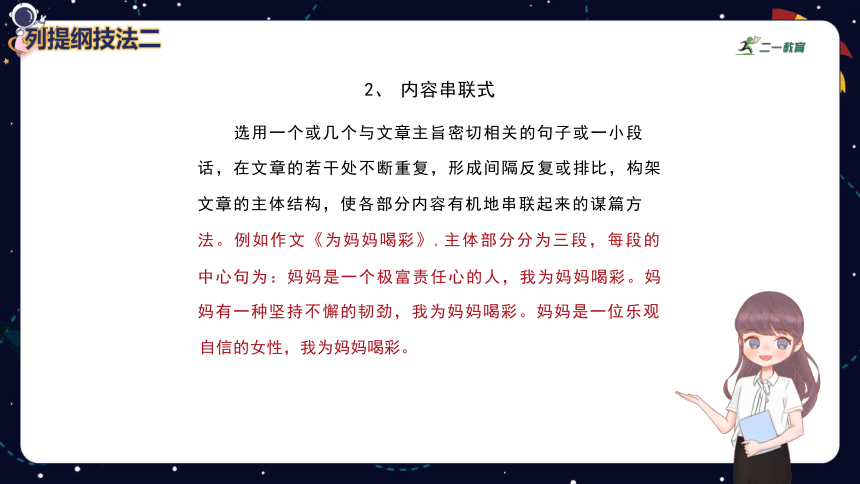 列提纲技法二

二一教育

2、 内容串联式

选用一个或几个与文章主旨密切相关的句子或一小段话，在文章的若干处不断重复，形成间隔反复或排比，构架文章的主体结构，使各部分内容有机地串联起来的谋篇方法。例如作文《为妈妈喝彩》，主体部分分为三段，每段的中心句为：妈妈是一个极富责任心的人，我为妈妈喝彩。妈妈有一种坚持不懈的韧劲，我为妈妈喝彩。妈妈是一位乐观自信的女性，我为妈妈喝彩。